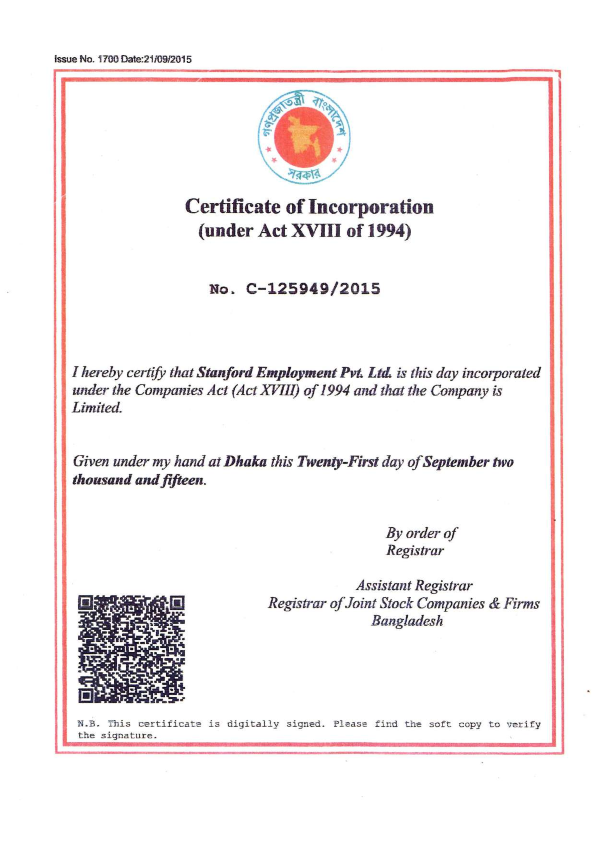 Issue No. 1700 Date:21/09/2015

গণপ্রজাতন্ত্রী বাংলাদেশ সরকার

Certificate of Incorporation
(under Act XVIII of 1994)

No. C-125949/2015

I hereby certify that Stanford Employment Pvt. Ltd. is this day incorporated under the Companies Act (Act XVIII) of 1994 and that the Company is Limited.

Given under my hand at Dhaka this Twenty-First day of September two thousand and fifteen.

By order of
Registrar

Assistant Registrar
Registrar of Joint Stock Companies & Firms
Bangladesh

N.B. This certificate is digitally signed. Please find the soft copy to verify the signature.